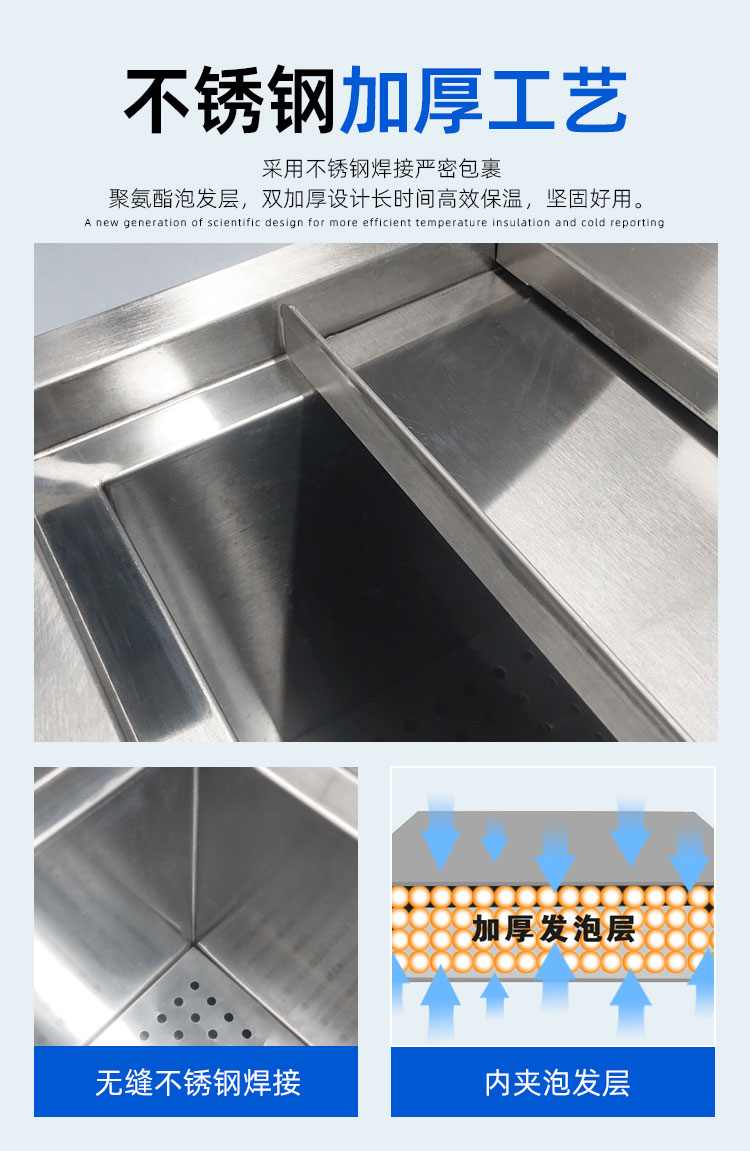 不锈钢加厚工艺

采用不锈钢焊接严密包裹
聚氨酯泡发层，双加厚设计长时间高效保温，坚固好用。
A new generation of scientific design for more efficient temperature insulation and cold reporting

无缝不锈钢焊接

加厚发泡层

内夹泡发层